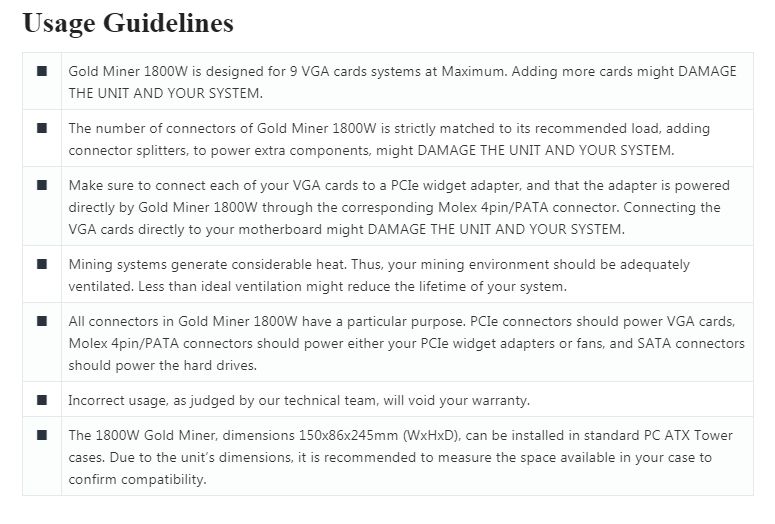 Usage Guidelines

| | |
|---|---|
| ■ | Gold Miner 1800W is designed for 9 VGA cards systems at Maximum. Adding more cards might DAMAGE THE UNIT AND YOUR SYSTEM. |
| ■ | The number of connectors of Gold Miner 1800W is strictly matched to its recommended load, adding connector splitters, to power extra components, might DAMAGE THE UNIT AND YOUR SYSTEM. |
| ■ | Make sure to connect each of your VGA cards to a PCIe widget adapter, and that the adapter is powered directly by Gold Miner 1800W through the corresponding Molex 4pin/PATA connector. Connecting the VGA cards directly to your motherboard might DAMAGE THE UNIT AND YOUR SYSTEM. |
| ■ | Mining systems generate considerable heat. Thus, your mining environment should be adequately ventilated. Less than ideal ventilation might reduce the lifetime of your system. |
| ■ | All connectors in Gold Miner 1800W have a particular purpose. PCIe connectors should power VGA cards, Molex 4pin/PATA connectors should power either your PCIe widget adapters or fans, and SATA connectors should power the hard drives. |
| ■ | Incorrect usage, as judged by our technical team, will void your warranty. |
| ■ | The 1800W Gold Miner, dimensions 150x86x245mm (WxHxD), can be installed in standard PC ATX Tower cases. Due to the unit's dimensions, it is recommended to measure the space available in your case to confirm compatibility. |